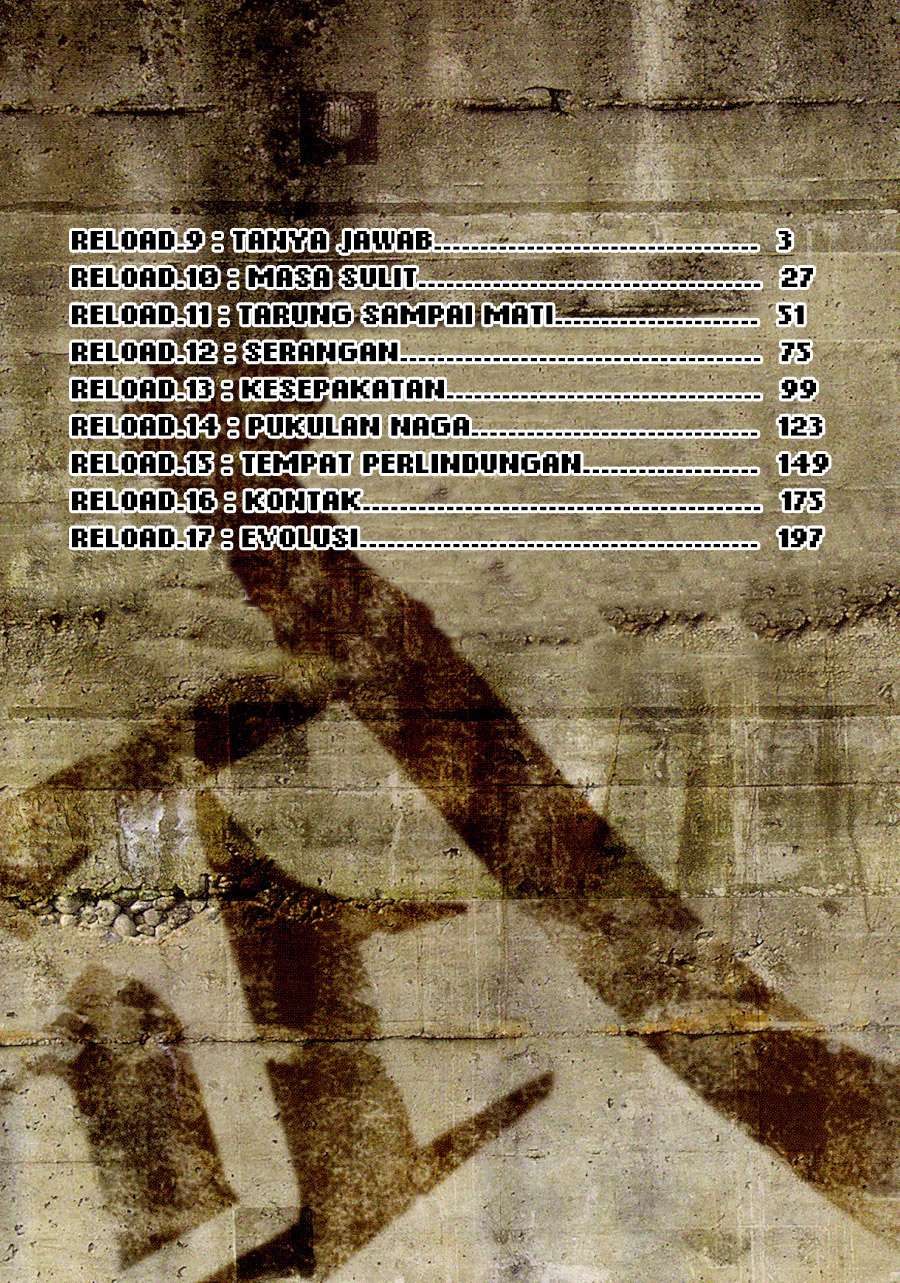 RELOAD.9 : TANYA JAWAB 3
RELOAD.10 : MASA SULIT 27
RELOAD.11 : TARUNG SAMPAI MATI 51
RELOAD.12 : SERANGAN 75
RELOAD.13 : KESEPAKATAN 99
RELOAD.14 : PUKULAN NAGA 123
RELOAD.15 : TEMPAT PERLINDUNGAN 149
RELOAD.16 : KONTAK 175
RELOAD.17 : EVOLUSI 197